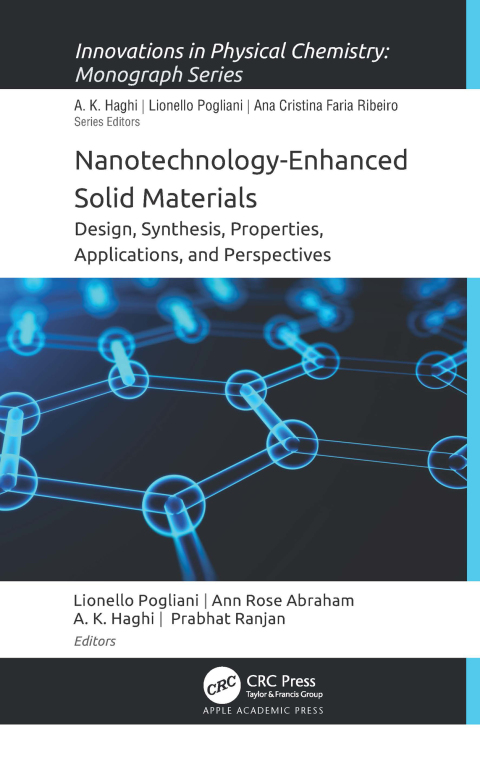 Innovations in Physical Chemistry: Monograph Series

A. K. Haghi | Lionello Pogliani | Ana Cristina Faria Ribeiro
Series Editors

Nanotechnology-Enhanced Solid Materials

Design, Synthesis, Properties, Applications, and Perspectives

Lionello Pogliani | Ann Rose Abraham
A. K. Haghi | Prabhat Ranjan
Editors

CRC
CRC Press
Taylor & Francis Group

APPLE ACADEMIC PRESS